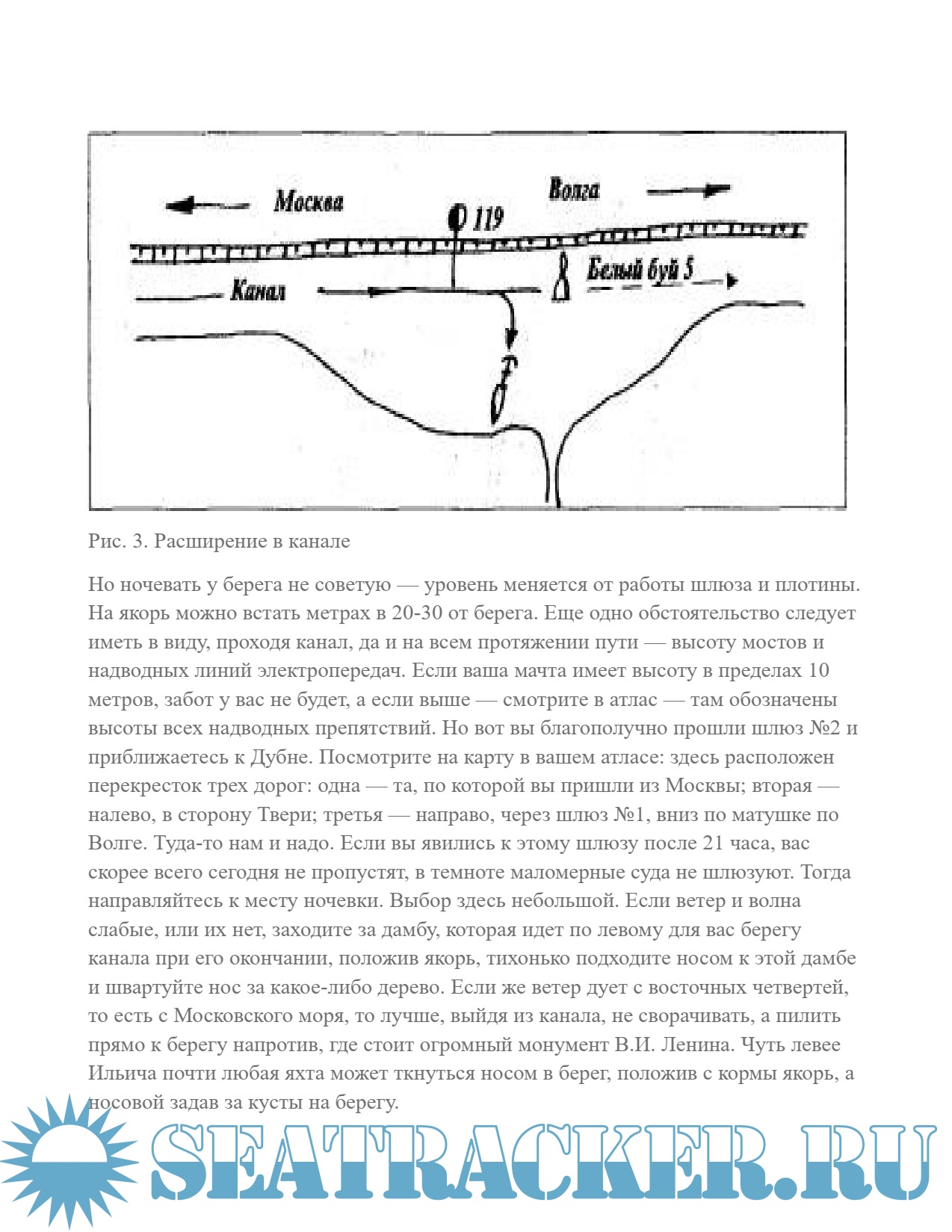 Москва

Волга

119

Белый буй 5

Канал

Рис. 3. Расширение в канале

Но ночевать у берега не советую — уровень меняется от работы шлюза и плотины. На якорь можно встать метрах в 20-30 от берега. Еще одно обстоятельство следует иметь в виду, проходя канал, да и на всем протяжении пути — высоту мостов и надводных линий электропередач. Если ваша мачта имеет высоту в пределах 10 метров, забот у вас не будет, а если выше — смотрите в атлас — там обозначены высоты всех надводных препятствий. Но вот вы благополучно прошли шлюз №2 и приближаетесь к Дубне. Посмотрите на карту в вашем атласе: здесь расположен перекресток трех дорог: одна — та, по которой вы пришли из Москвы; вторая — налево, в сторону Твери; третья — направо, через шлюз №1, вниз по матушке по Волге. Туда-то нам и надо. Если вы явились к этому шлюзу после 21 часа, вас скорее всего сегодня не пропустят, в темноте маломерные суда не шлюзуют. Тогда направляйтесь к месту ночевки. Выбор здесь небольшой. Если ветер и волна слабые, или их нет, заходите за дамбу, которая идет по левому для вас берегу канала при его окончании, положив якорь, тихонько подходите носом к этой дамбе и швартуйте нос за какое-либо дерево. Если же ветер дует с восточных четвертей, то есть с Московского моря, то лучше, выйдя из канала, не сворачивать, а пилить прямо к берегу напротив, где стоит огромный монумент В.И. Ленина. Чуть левее Ильича почти любая яхта может ткнуться носом в берег, положив с кормы якорь, а носовой задав за кусты на берегу.

SEATRACKER.RU